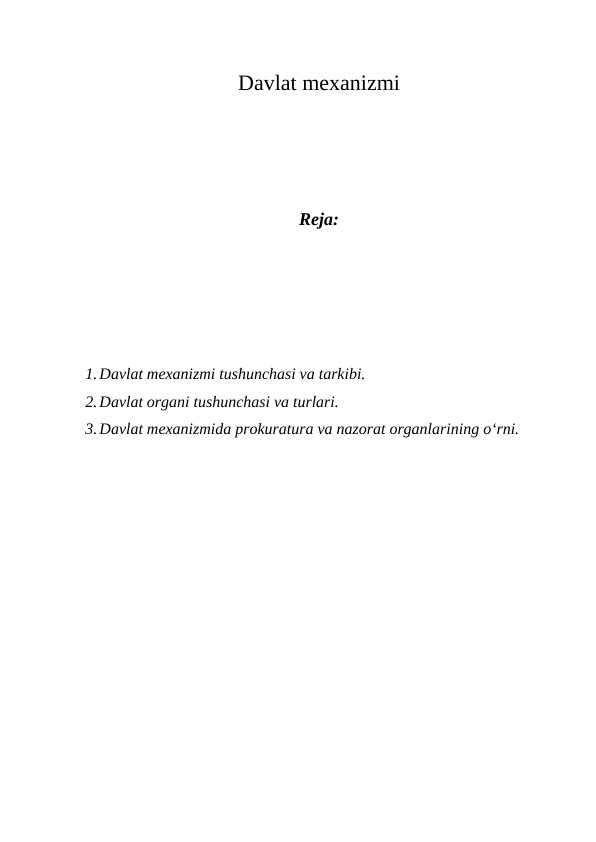 Davlat mexanizmi

Reja:

1. Davlat mexanizmi tushunchasi va tarkibi.
2. Davlat organi tushunchasi va turlari.
3. Davlat mexanizmida prokuratura va nazorat organlarining o‘rni.